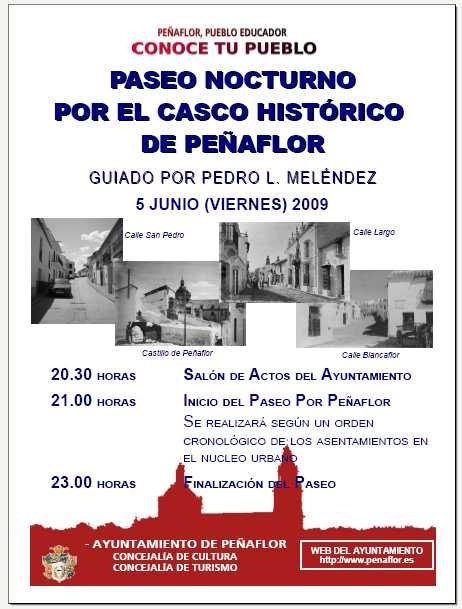 PEÑAFLOR, PUEBLO EDUCADOR
CONOCE TU PUEBLO

PASEO NOCTURNO POR EL CASCO HISTÓRICO DE PEÑAFLOR

GUIADO POR PEDRO L. MELÉNDEZ

5 JUNIO (VIERNES) 2009

Calle San Pedro

Calle Largo

Castillo de Peñaflor

Calle Blancaflor

20.30 HORAS SALÓN DE ACTOS DEL AYUNTAMIENTO

21.00 HORAS INICIO DEL PASEO POR PEÑAFLOR

SE REALIZARÁ SEGÚN UN ORDEN CRONOLÓGICO DE LOS ASENTAMIENTOS EN EL NUCLEO URBANO

23.00 HORAS FINALIZACIÓN DEL PASEO

- AYUNTAMIENTO DE PEÑAFLOR
CONCEJALÍA DE CULTURA
CONCEJALÍA DE TURISMO

WEB DEL AYUNTAMIENTO
http://www.penaflor.es